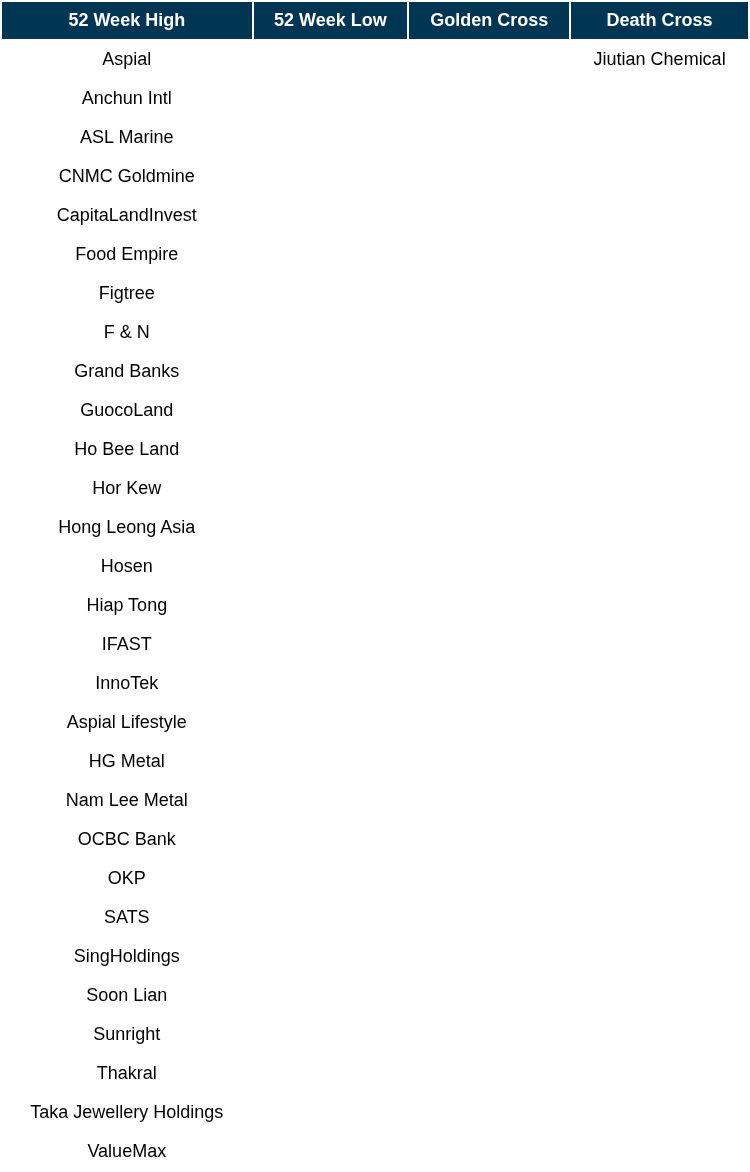 | 52 Week High | 52 Week Low | Golden Cross | Death Cross |
|---|---|---|---|
| Aspial | | | Jiutian Chemical |
| Anchun Intl | | | |
| ASL Marine | | | |
| CNMC Goldmine | | | |
| CapitaLandInvest | | | |
| Food Empire | | | |
| Figtree | | | |
| F & N | | | |
| Grand Banks | | | |
| GuocoLand | | | |
| Ho Bee Land | | | |
| Hor Kew | | | |
| Hong Leong Asia | | | |
| Hosen | | | |
| Hiap Tong | | | |
| IFAST | | | |
| InnoTek | | | |
| Aspial Lifestyle | | | |
| HG Metal | | | |
| Nam Lee Metal | | | |
| OCBC Bank | | | |
| OKP | | | |
| SATS | | | |
| SingHoldings | | | |
| Soon Lian | | | |
| Sunright | | | |
| Thakral | | | |
| Taka Jewellery Holdings | | | |
| ValueMax | | | |